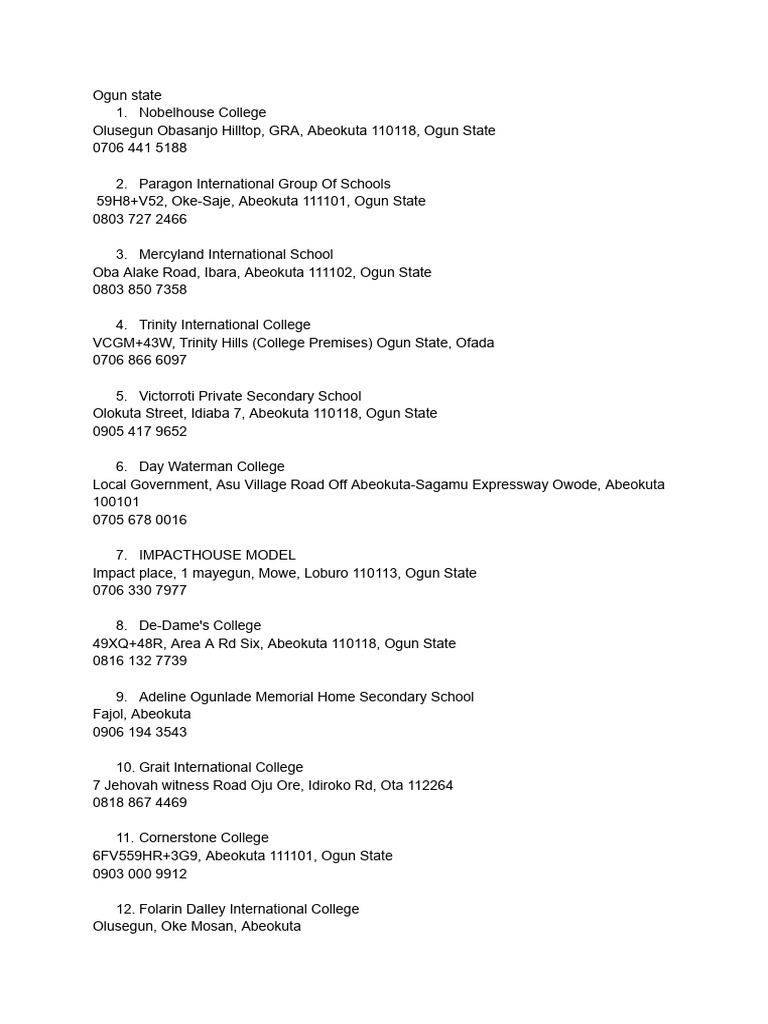 Ogun state
1. Nobelhouse College
Olusegun Obasanjo Hilltop, GRA, Abeokuta 110118, Ogun State
0706 441 5188

2. Paragon International Group Of Schools
59H8+V52, Oke-Saje, Abeokuta 111101, Ogun State
0803 727 2466

3. Mercyland International School
Oba Alake Road, Ibara, Abeokuta 111102, Ogun State
0803 850 7358

4. Trinity International College
VCGM+43W, Trinity Hills (College Premises) Ogun State, Ofada
0706 866 6097

5. Victorroti Private Secondary School
Olokuta Street, Idiaba 7, Abeokuta 110118, Ogun State
0905 417 9652

6. Day Waterman College
Local Government, Asu Village Road Off Abeokuta-Sagamu Expressway Owode, Abeokuta 100101
0705 678 0016

7. IMPACTHOUSE MODEL
Impact place, 1 mayegun, Mowe, Loburo 110113, Ogun State
0706 330 7977

8. De-Dame's College
49XQ+48R, Area A Rd Six, Abeokuta 110118, Ogun State
0816 132 7739

9. Adeline Ogunlade Memorial Home Secondary School
Fajol, Abeokuta
0906 194 3543

10. Grait International College
7 Jehovah witness Road Oju Ore, Idiroko Rd, Ota 112264
0818 867 4469

11. Cornerstone College
6FV559HR+3G9, Abeokuta 111101, Ogun State
0903 000 9912

12. Folarin Dalley International College
Olusegun, Oke Mosan, Abeokuta